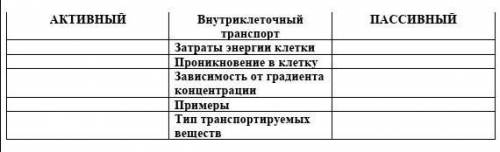 | АКТИВНЫЙ | Внутриклеточный транспорт | ПАССИВНЫЙ |
|---|---|---|
| | Затраты энергии клетки | |
| | Проникновение в клетку | |
| | Зависимость от градиента концентрации | |
| | Примеры | |
| | Тип транспортируемых веществ | |